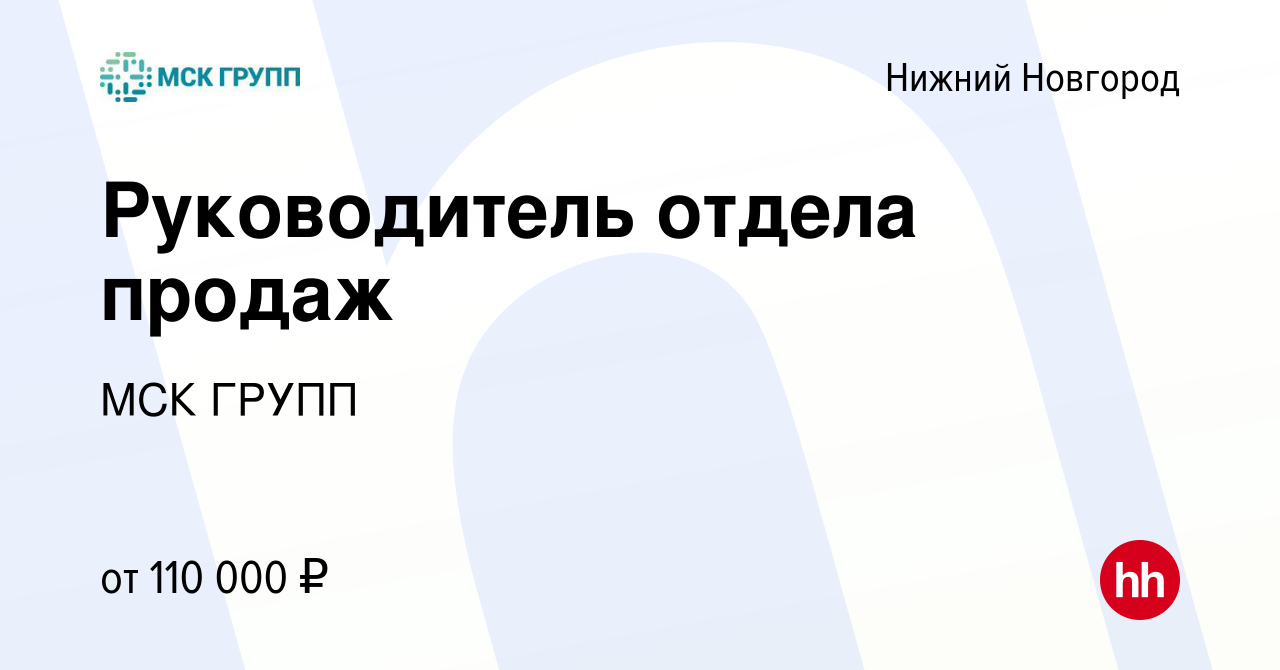 МСК ГРУПП

Нижний Новгород

Руководитель отдела продаж

МСК ГРУПП

от 110 000 ₽

hh